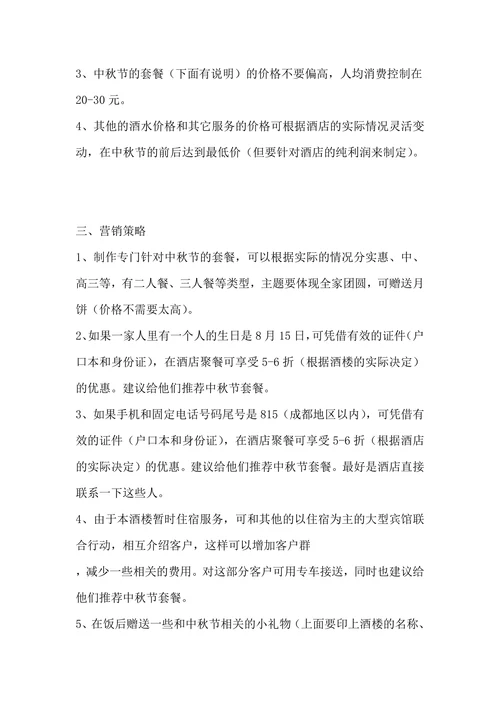 3、中秋节的套餐（下面有说明）的价格不要偏高，人均消费控制在20-30元。

4、其他的酒水价格和其它服务的价格可根据酒店的实际情况灵活变动，在中秋节的前后达到最低价（但要针对酒店的纯利润来制定）。

三、营销策略

1、制作专门针对中秋节的套餐，可以根据实际的情况分实惠、中、高三等，有二人餐、三人餐等类型，主题要体现全家团圆，可赠送月饼（价格不需要太高）。

2、如果一家人里有一个人的生日是8月15日，可凭借有效的证件（户口本和身份证），在酒店聚餐可享受5-6折（根据酒楼的实际决定）的优惠。建议给他们推荐中秋节套餐。

3、如果手机和固定电话号码尾号是815（成都地区以内），可凭借有效的证件（户口本和身份证），在酒店聚餐可享受5-6折（根据酒店的实际决定）的优惠。建议给他们推荐中秋节套餐。最好是酒店直接联系一下这些人。

4、由于本酒楼暂时住宿服务，可和其他的以住宿为主的大型宾馆联合行动，相互介绍客户，这样可以增加客户群

，减少一些相关的费用。对这部分客户可用专车接送，同时也建议给他们推荐中秋节套餐。

5、在饭后赠送一些和中秋节相关的小礼物（上面要印上酒楼的名称、